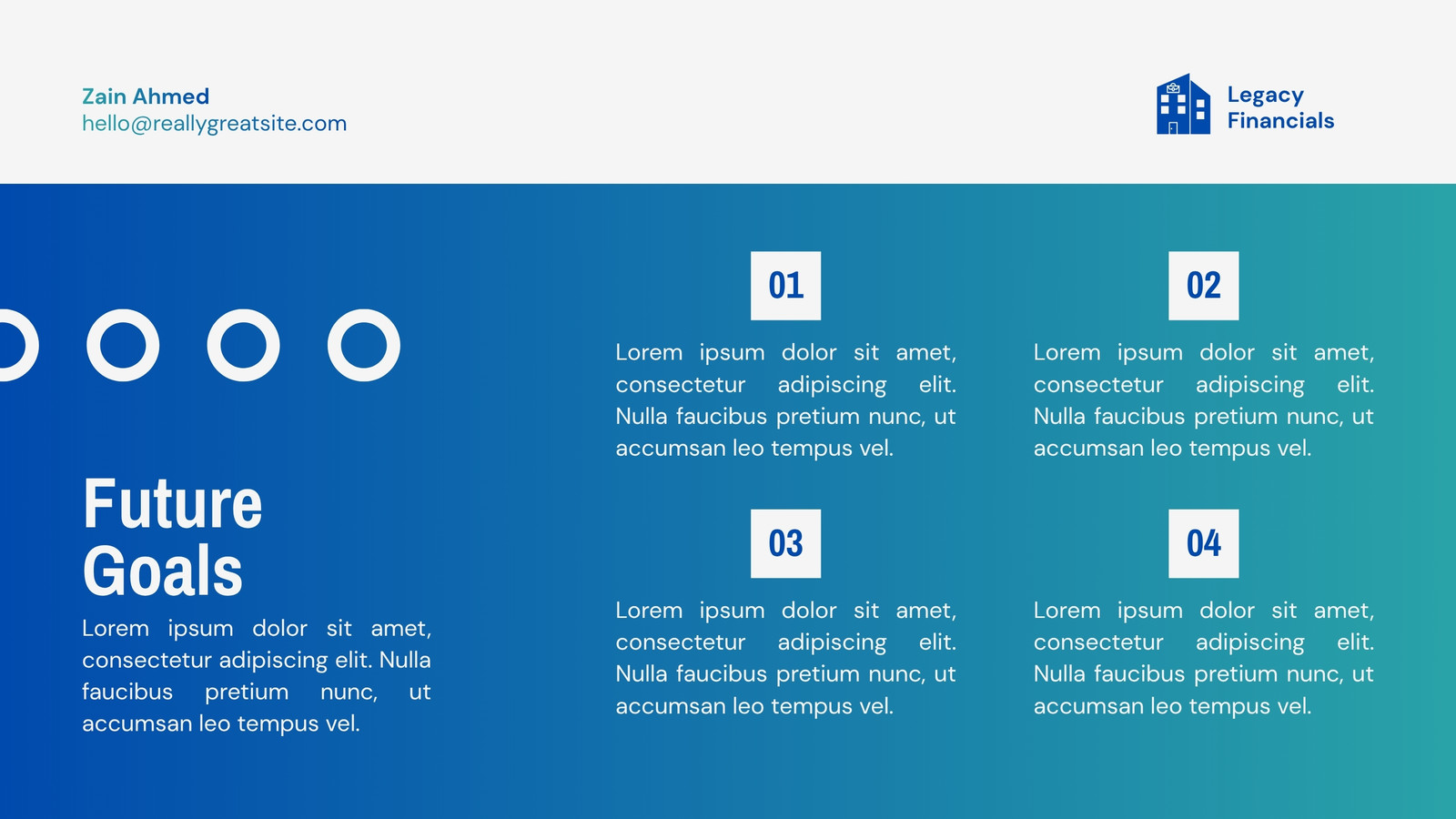 Zain Ahmed
hello@reallygreatsite.com

Legacy
Financials

Future
Goals

Lorem ipsum dolor sit amet, consectetur adipiscing elit. Nulla faucibus pretium nunc, ut accumsan leo tempus vel.

01

Lorem ipsum dolor sit amet, consectetur adipiscing elit. Nulla faucibus pretium nunc, ut accumsan leo tempus vel.

02

Lorem ipsum dolor sit amet, consectetur adipiscing elit. Nulla faucibus pretium nunc, ut accumsan leo tempus vel.

03

Lorem ipsum dolor sit amet, consectetur adipiscing elit. Nulla faucibus pretium nunc, ut accumsan leo tempus vel.

04

Lorem ipsum dolor sit amet, consectetur adipiscing elit. Nulla faucibus pretium nunc, ut accumsan leo tempus vel.